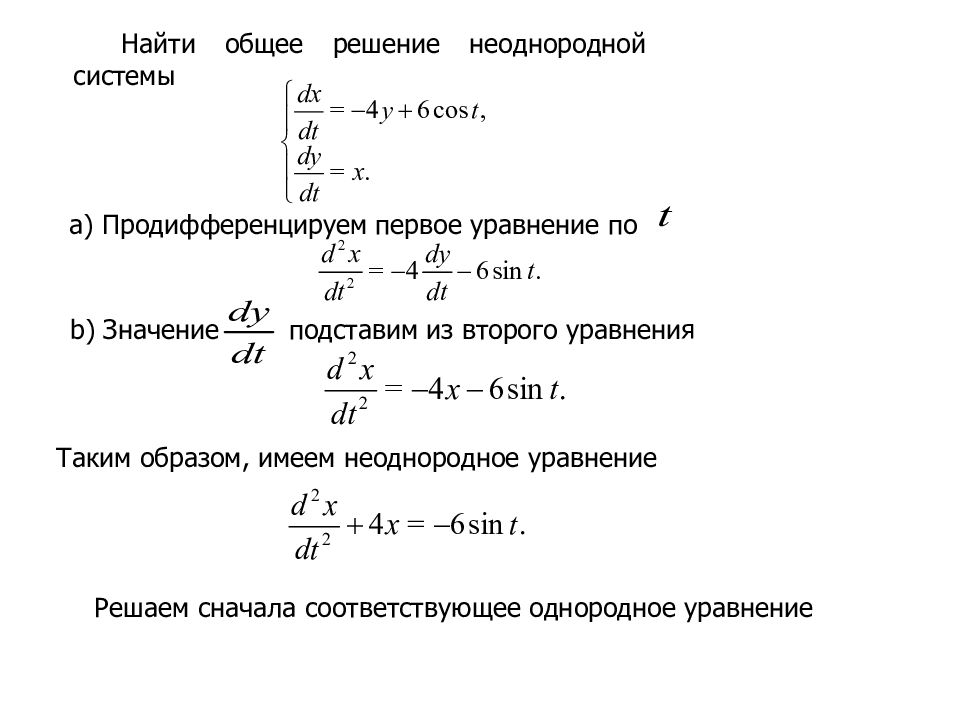 Найти общее решение неоднородной системы

$\begin{cases} \frac{dx}{dt} = -4y + 6\cos t, \\ \frac{dy}{dt} = x. \end{cases}$

a) Продифференцируем первое уравнение по $t$

$\frac{d^2x}{dt^2} = -4\frac{dy}{dt} - 6\sin t.$

b) Значение $\frac{dy}{dt}$ подставим из второго уравнения

$\frac{d^2x}{dt^2} = -4x - 6\sin t.$

Таким образом, имеем неоднородное уравнение

$\frac{d^2x}{dt^2} + 4x = -6\sin t.$

Решаем сначала соответствующее однородное уравнение